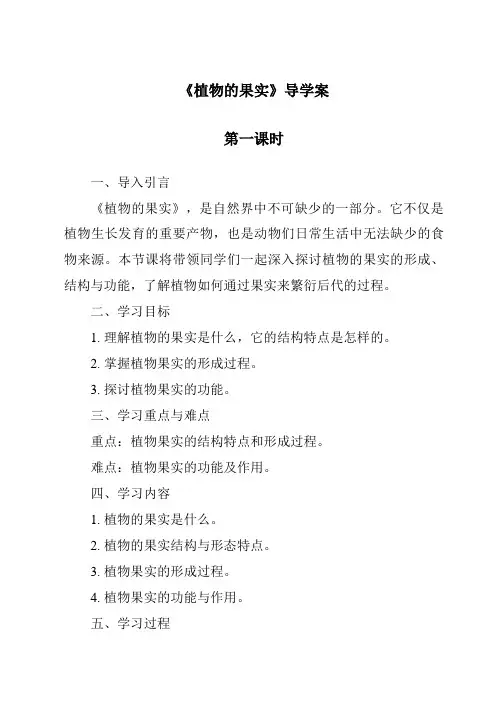 《植物的果实》导学案

第一课时

一、导入引言

《植物的果实》，是自然界中不可缺少的一部分。它不仅是植物生长发育的重要产物，也是动物们日常生活中无法缺少的食物来源。本节课将带领同学们一起深入探讨植物的果实的形成、结构与功能，了解植物如何通过果实来繁衍后代的过程。

二、学习目标

1. 理解植物的果实是什么，它的结构特点是怎样的。

2. 掌握植物果实的形成过程。

3. 探讨植物果实的功能。

三、学习重点与难点

重点：植物果实的结构特点和形成过程。

难点：植物果实的功能及作用。

四、学习内容

1. 植物的果实是什么。

2. 植物的果实结构与形态特点。

3. 植物果实的形成过程。

4. 植物果实的功能与作用。

五、学习过程